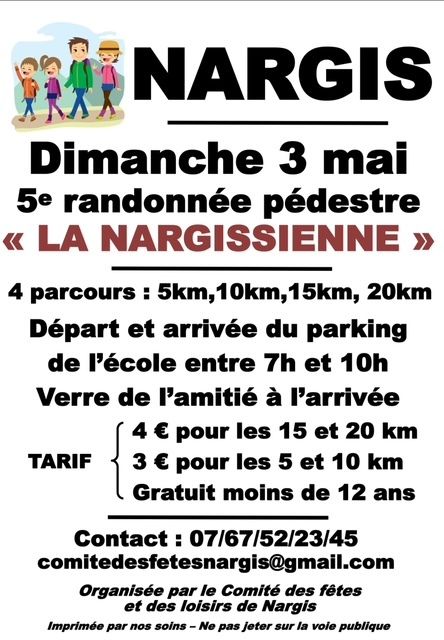 NARGIS

Dimanche 3 mai

5e randonnée pédestre

« LA NARGISSIENNE »

4 parcours : 5km,10km,15km, 20km

Départ et arrivée du parking de l'école entre 7h et 10h

Verre de l'amitié à l'arrivée

TARIF
4 € pour les 15 et 20 km
3 € pour les 5 et 10 km
Gratuit moins de 12 ans

Contact : 07/67/52/23/45
comitedesfetesnargis@gmail.com

Organisée par le Comité des fêtes et des loisirs de Nargis

Imprimée par nos soins – Ne pas jeter sur la voie publique